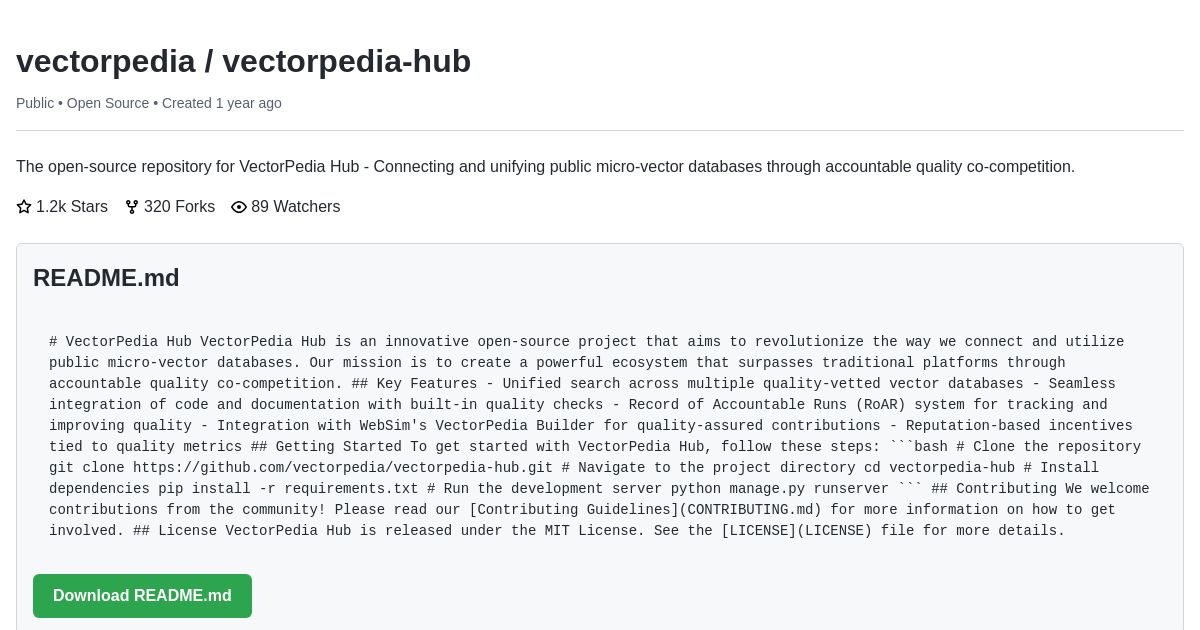 vectorpedia / vectorpedia-hub

Public • Open Source • Created 1 year ago

The open-source repository for VectorPedia Hub - Connecting and unifying public micro-vector databases through accountable quality co-competition.

1.2k Stars   320 Forks   89 Watchers

README.md

# VectorPedia Hub VectorPedia Hub is an innovative open-source project that aims to revolutionize the way we connect and utilize public micro-vector databases. Our mission is to create a powerful ecosystem that surpasses traditional platforms through accountable quality co-competition. ## Key Features - Unified search across multiple quality-vetted vector databases - Seamless integration of code and documentation with built-in quality checks - Record of Accountable Runs (RoAR) system for tracking and improving quality - Integration with WebSim's VectorPedia Builder for quality-assured contributions - Reputation-based incentives tied to quality metrics ## Getting Started To get started with VectorPedia Hub, follow these steps: ```bash # Clone the repository git clone https://github.com/vectorpedia/vectorpedia-hub.git # Navigate to the project directory cd vectorpedia-hub # Install dependencies pip install -r requirements.txt # Run the development server python manage.py runserver ``` ## Contributing We welcome contributions from the community! Please read our [Contributing Guidelines](CONTRIBUTING.md) for more information on how to get involved. ## License VectorPedia Hub is released under the MIT License. See the [LICENSE](LICENSE) file for more details.

Download README.md